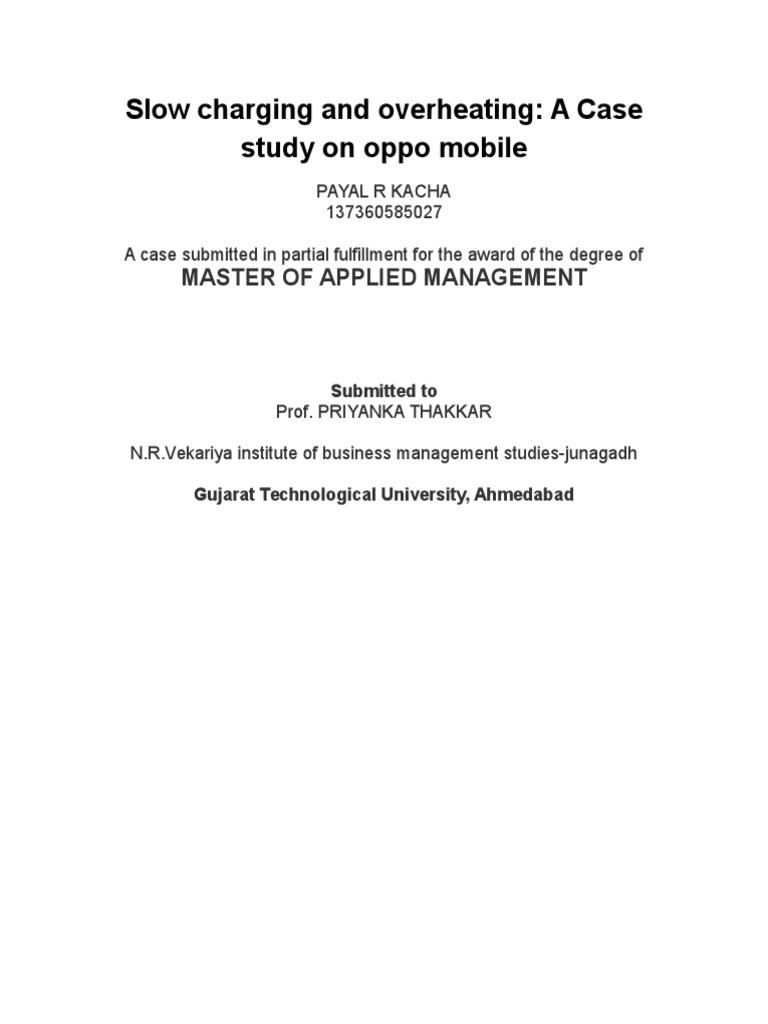 Slow charging and overheating: A Case study on oppo mobile

PAYAL R KACHA
137360585027

A case submitted in partial fulfillment for the award of the degree of
MASTER OF APPLIED MANAGEMENT

Submitted to
Prof. PRIYANKA THAKKAR

N.R.Vekariya institute of business management studies-junagadh

Gujarat Technological University, Ahmedabad